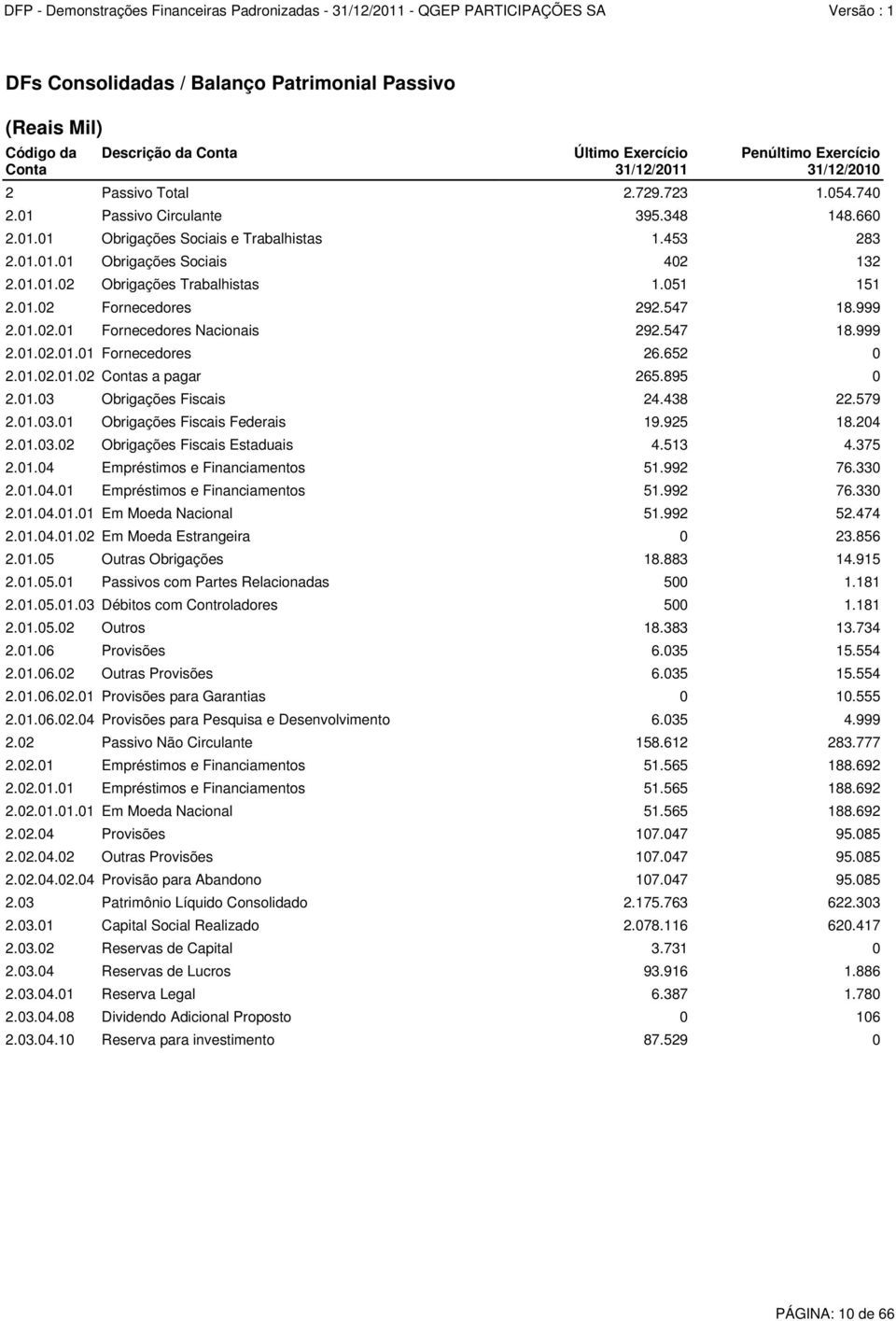 DFP - Demonstrações Financeiras Padronizadas - 31/12/2011 - QGEP PARTICIPAÇÕES SA Versão : 1

DFs Consolidadas / Balanço Patrimonial Passivo

(Reais Mil)

| Código da Conta | Descrição da Conta | Último Exercício 31/12/2011 | Penúltimo Exercício 31/12/2010 |
|---|---|---|---|
| 2 | Passivo Total | 2.729.723 | 1.054.740 |
| 2.01 | Passivo Circulante | 395.348 | 148.660 |
| 2.01.01 | Obrigações Sociais e Trabalhistas | 1.453 | 283 |
| 2.01.01.01 | Obrigações Sociais | 402 | 132 |
| 2.01.01.02 | Obrigações Trabalhistas | 1.051 | 151 |
| 2.01.02 | Fornecedores | 292.547 | 18.999 |
| 2.01.02.01 | Fornecedores Nacionais | 292.547 | 18.999 |
| 2.01.02.01.01 | Fornecedores | 26.652 | 0 |
| 2.01.02.01.02 | Contas a pagar | 265.895 | 0 |
| 2.01.03 | Obrigações Fiscais | 24.438 | 22.579 |
| 2.01.03.01 | Obrigações Fiscais Federais | 19.925 | 18.204 |
| 2.01.03.02 | Obrigações Fiscais Estaduais | 4.513 | 4.375 |
| 2.01.04 | Empréstimos e Financiamentos | 51.992 | 76.330 |
| 2.01.04.01 | Empréstimos e Financiamentos | 51.992 | 76.330 |
| 2.01.04.01.01 | Em Moeda Nacional | 51.992 | 52.474 |
| 2.01.04.01.02 | Em Moeda Estrangeira | 0 | 23.856 |
| 2.01.05 | Outras Obrigações | 18.883 | 14.915 |
| 2.01.05.01 | Passivos com Partes Relacionadas | 500 | 1.181 |
| 2.01.05.01.03 | Débitos com Controladores | 500 | 1.181 |
| 2.01.05.02 | Outros | 18.383 | 13.734 |
| 2.01.06 | Provisões | 6.035 | 15.554 |
| 2.01.06.02 | Outras Provisões | 6.035 | 15.554 |
| 2.01.06.02.01 | Provisões para Garantias | 0 | 10.555 |
| 2.01.06.02.04 | Provisões para Pesquisa e Desenvolvimento | 6.035 | 4.999 |
| 2.02 | Passivo Não Circulante | 158.612 | 283.777 |
| 2.02.01 | Empréstimos e Financiamentos | 51.565 | 188.692 |
| 2.02.01.01 | Empréstimos e Financiamentos | 51.565 | 188.692 |
| 2.02.01.01.01 | Em Moeda Nacional | 51.565 | 188.692 |
| 2.02.04 | Provisões | 107.047 | 95.085 |
| 2.02.04.02 | Outras Provisões | 107.047 | 95.085 |
| 2.02.04.02.04 | Provisão para Abandono | 107.047 | 95.085 |
| 2.03 | Patrimônio Líquido Consolidado | 2.175.763 | 622.303 |
| 2.03.01 | Capital Social Realizado | 2.078.116 | 620.417 |
| 2.03.02 | Reservas de Capital | 3.731 | 0 |
| 2.03.04 | Reservas de Lucros | 93.916 | 1.886 |
| 2.03.04.01 | Reserva Legal | 6.387 | 1.780 |
| 2.03.04.08 | Dividendo Adicional Proposto | 0 | 106 |
| 2.03.04.10 | Reserva para investimento | 87.529 | 0 |

PÁGINA: 10 de 66